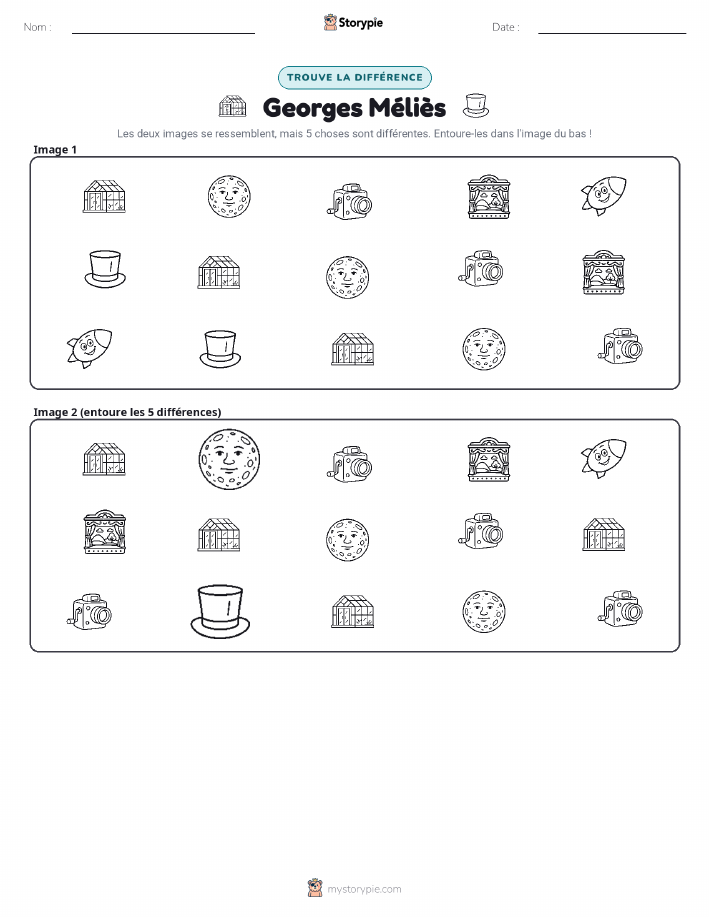 Nom : ____ Storypie Date : ____

TROUVE LA DIFFÉRENCE

Georges Méliès

Les deux images se ressemblent, mais 5 choses sont différentes. Entoure-les dans l'image du bas !

Image 1

Image 2 (entoure les 5 différences)

mystorypie.com